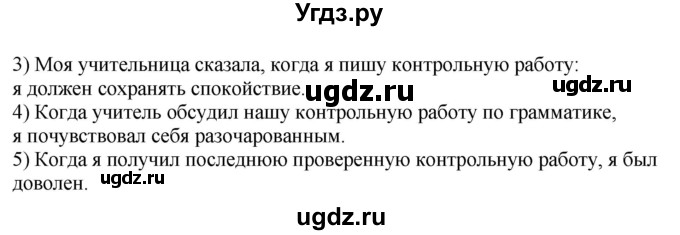 Угдз.ру

3) Моя учительница сказала, когда я пишу контрольную работу: я должен сохранять спокойствие. ugdz.ru ugdz.ru
4) Когда учитель обсудил нашу контрольную работу по грамматике, я почувствовал себя разочарованным.
5) Когда я получил последнюю проверенную контрольную работу, я был доволен. ugdz.ru

ugdz.ru